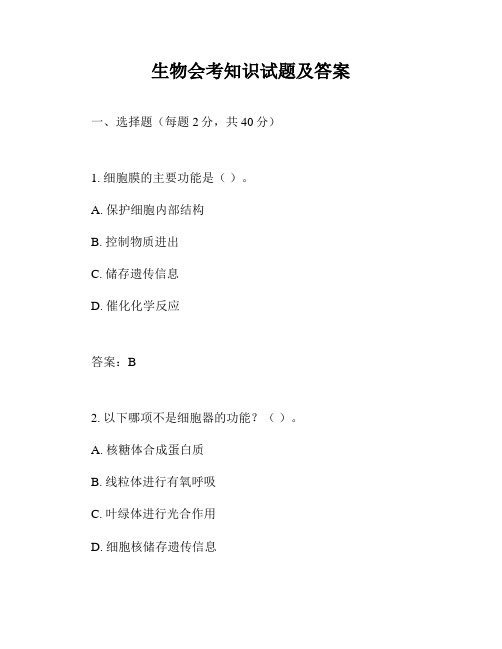 生物会考知识试题及答案

一、选择题（每题 2 分，共 40 分）

1. 细胞膜的主要功能是（ ）。

A. 保护细胞内部结构

B. 控制物质进出

C. 储存遗传信息

D. 催化化学反应

答案：B

2. 以下哪项不是细胞器的功能？（ ）。

A. 核糖体合成蛋白质

B. 线粒体进行有氧呼吸

C. 叶绿体进行光合作用

D. 细胞核储存遗传信息